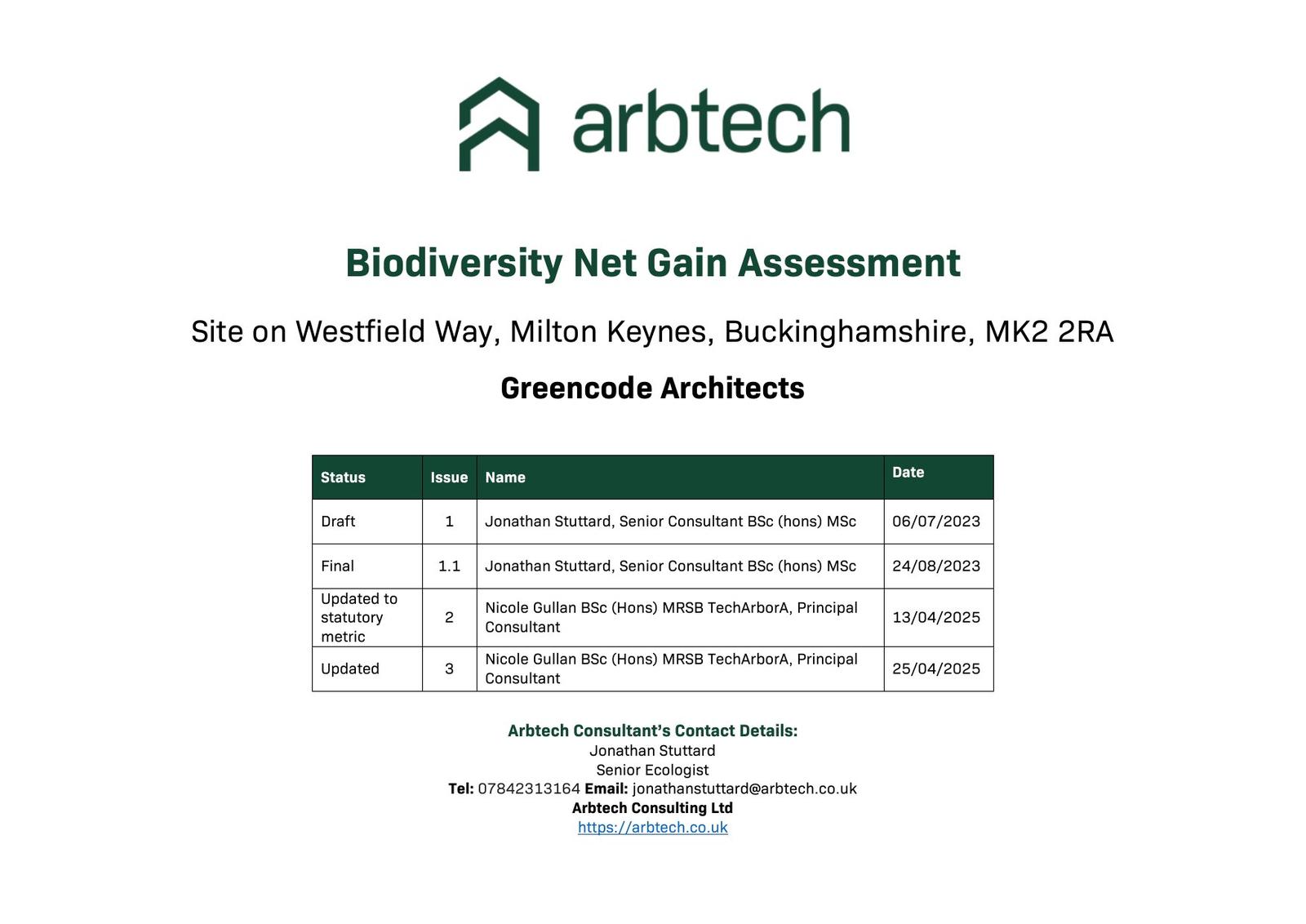 arbtech

Biodiversity Net Gain Assessment

Site on Westfield Way, Milton Keynes, Buckinghamshire, MK2 2RA

Greencode Architects

| Status | Issue | Name | Date |
|---|---|---|---|
| Draft | 1 | Jonathan Stuttard, Senior Consultant BSc (hons) MSc | 06/07/2023 |
| Final | 1.1 | Jonathan Stuttard, Senior Consultant BSc (hons) MSc | 24/08/2023 |
| Updated to statutory metric | 2 | Nicole Gullan BSc (Hons) MRSB TechArborA, Principal Consultant | 13/04/2025 |
| Updated | 3 | Nicole Gullan BSc (Hons) MRSB TechArborA, Principal Consultant | 25/04/2025 |

Arbtech Consultant's Contact Details:
Jonathan Stuttard
Senior Ecologist
Tel: 07842313164 Email: jonathanstuttard@arbtech.co.uk
Arbtech Consulting Ltd
https://arbtech.co.uk